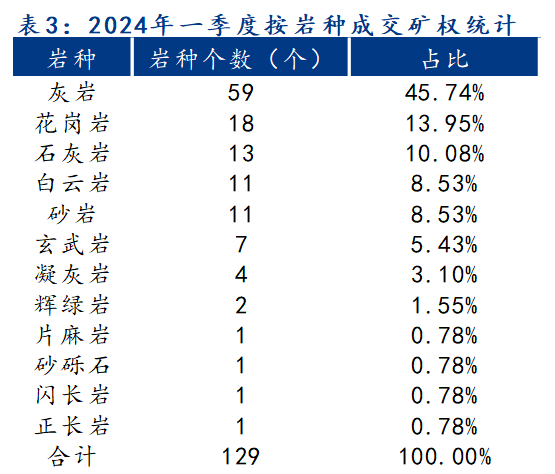 表3：2024年一季度按岩种成交矿权统计

| 岩种 | 岩种个数（个） | 占比 |
|---|---|---|
| 灰岩 | 59 | 45.74% |
| 花岗岩 | 18 | 13.95% |
| 石灰岩 | 13 | 10.08% |
| 白云岩 | 11 | 8.53% |
| 砂岩 | 11 | 8.53% |
| 玄武岩 | 7 | 5.43% |
| 凝灰岩 | 4 | 3.10% |
| 辉绿岩 | 2 | 1.55% |
| 片麻岩 | 1 | 0.78% |
| 砂砾石 | 1 | 0.78% |
| 闪长岩 | 1 | 0.78% |
| 正长岩 | 1 | 0.78% |
| 合计 | 129 | 100.00% |